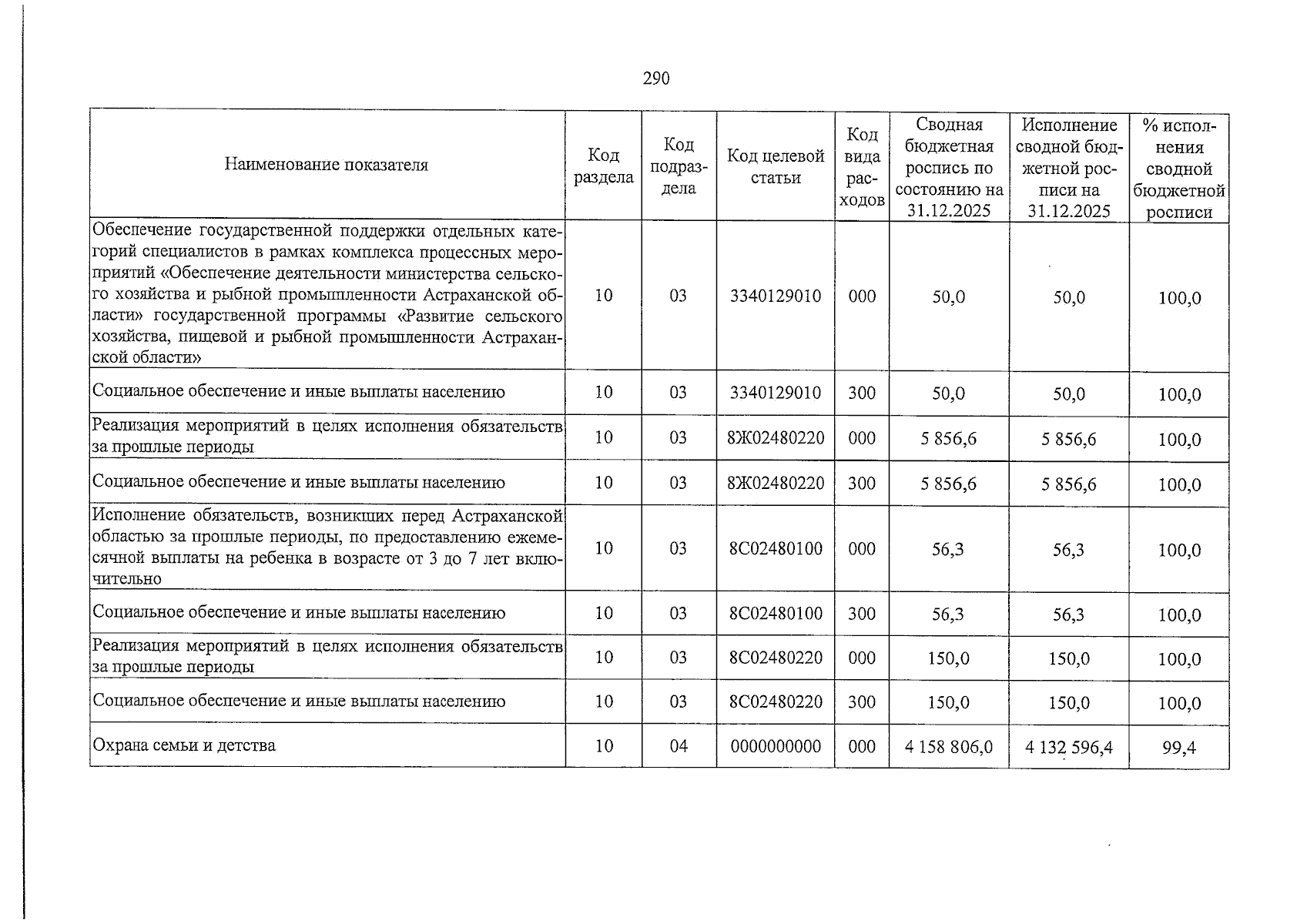 290

| Наименование показателя | Код раздела | Код подраздела | Код целевой статьи | Код вида расходов | Сводная бюджетная роспись по состоянию на 31.12.2025 | Исполнение сводной бюджетной росписи на 31.12.2025 | % исполнения сводной бюджетной росписи |
|---|---|---|---|---|---|---|---|
| Обеспечение государственной поддержки отдельных категорий специалистов в рамках комплекса процессных мероприятий «Обеспечение деятельности министерства сельского хозяйства и рыбной промышленности Астраханской области» государственной программы «Развитие сельского хозяйства, пищевой и рыбной промышленности Астраханской области» | 10 | 03 | 3340129010 | 000 | 50,0 | 50,0 | 100,0 |
| Социальное обеспечение и иные выплаты населению | 10 | 03 | 3340129010 | 300 | 50,0 | 50,0 | 100,0 |
| Реализация мероприятий в целях исполнения обязательств за прошлые периоды | 10 | 03 | 8Ж02480220 | 000 | 5 856,6 | 5 856,6 | 100,0 |
| Социальное обеспечение и иные выплаты населению | 10 | 03 | 8Ж02480220 | 300 | 5 856,6 | 5 856,6 | 100,0 |
| Исполнение обязательств, возникших перед Астраханской областью за прошлые периоды, по предоставлению ежемесячной выплаты на ребенка в возрасте от 3 до 7 лет включительно | 10 | 03 | 8С02480100 | 000 | 56,3 | 56,3 | 100,0 |
| Социальное обеспечение и иные выплаты населению | 10 | 03 | 8С02480100 | 300 | 56,3 | 56,3 | 100,0 |
| Реализация мероприятий в целях исполнения обязательств за прошлые периоды | 10 | 03 | 8С02480220 | 000 | 150,0 | 150,0 | 100,0 |
| Социальное обеспечение и иные выплаты населению | 10 | 03 | 8С02480220 | 300 | 150,0 | 150,0 | 100,0 |
| Охрана семьи и детства | 10 | 04 | 0000000000 | 000 | 4 158 806,0 | 4 132 596,4 | 99,4 |